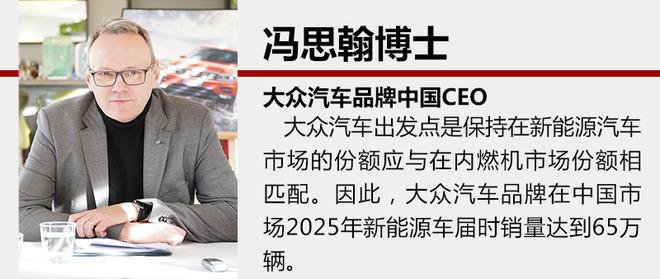 冯思翰博士

大众汽车品牌中国CEO

大众汽车出发点是保持在新能源汽车市场的份额应与在内燃机市场份额相匹配。因此，大众汽车品牌在中国市场2025年新能源车届时销量达到65万辆。